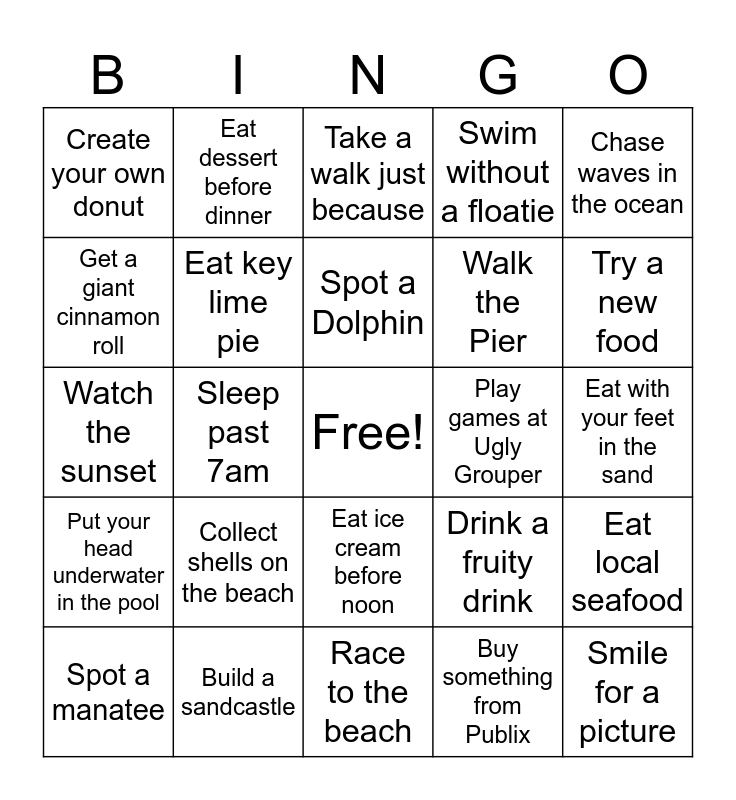 | B | I | N | G | O |
|---|---|---|---|---|
| Create your own donut | Eat dessert before dinner | Take a walk just because | Swim without a floatie | Chase waves in the ocean |
| Get a giant cinnamon roll | Eat key lime pie | Spot a Dolphin | Walk the Pier | Try a new food |
| Watch the sunset | Sleep past 7am | Free! | Play games at Ugly Grouper | Eat with your feet in the sand |
| Put your head underwater in the pool | Collect shells on the beach | Eat ice cream before noon | Drink a fruity drink | Eat local seafood |
| Spot a manatee | Build a sandcastle | Race to the beach | Buy something from Publix | Smile for a picture |